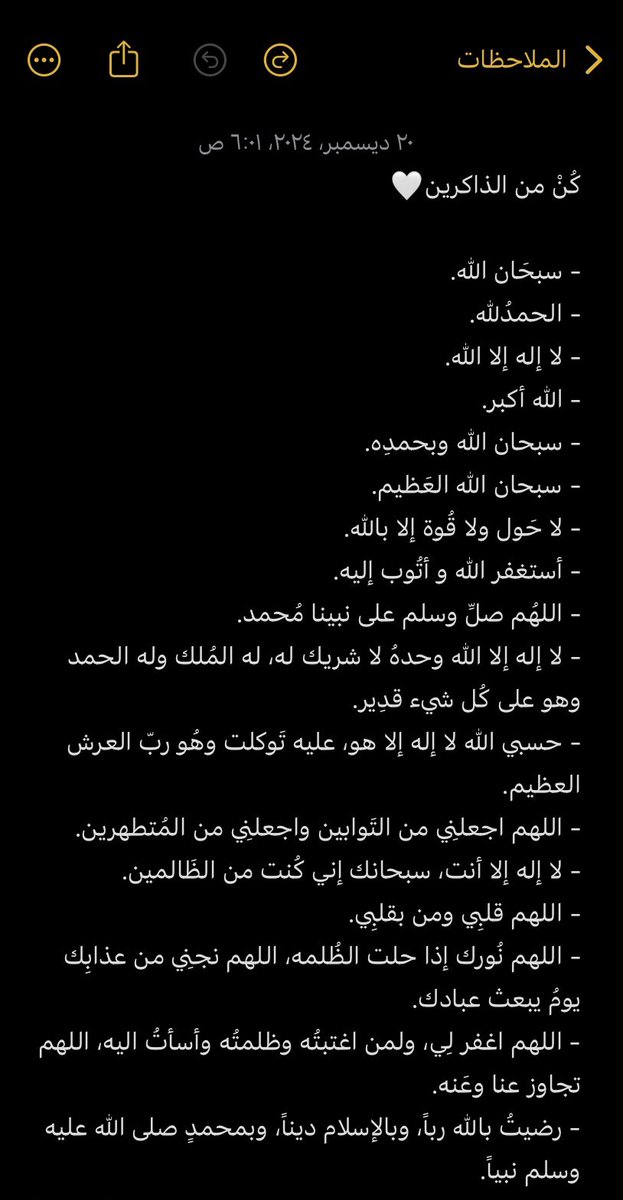 الملاحظات

٢٠ ديسمبر، ٢٠٢٤، ٦:٠١ ص

كُنْ من الذاكرين🤍

- سبحَان الله.
- الحمدُلله.
- لا إله إلا الله.
- الله أكبر.
- سبحان الله وبحمدِه.
- سبحان الله العَظيم.
- لا حَول ولا قُوة إلا بالله.
- أستغفر الله و أتُوب إليه.
- اللهُم صلّ وسلم على نبينا مُحمد.
- لا إله إلا الله وحدهُ لا شريك له، له المُلك وله الحمد وهو على كُل شيء قدِير.
- حسبي الله لا إله إلا هو، عليه تَوكلت وهُو ربّ العرش العظيم.
- اللهم اجعلنِي من التَوابين واجعلنِي من المُتطهرين.
- لا إله إلا أنت، سبحانك إني كُنت من الظَالمين.
- اللهم قلبِي ومن بقلبِي.
- اللهم نُورك إذا حلت الظُلمه، اللهم نجنِي من عذابِك يومُ يبعث عبادك.
- اللهم اغفر لِي، ولمن اغتبتُه وظلمتُه وأسأتُ اليه، اللهم تجاوز عنا وعَنه.
- رضيتُ بالله رباً، وبالإسلام ديناً، وبمحمدٍ صلى الله عليه وسلم نبياً.